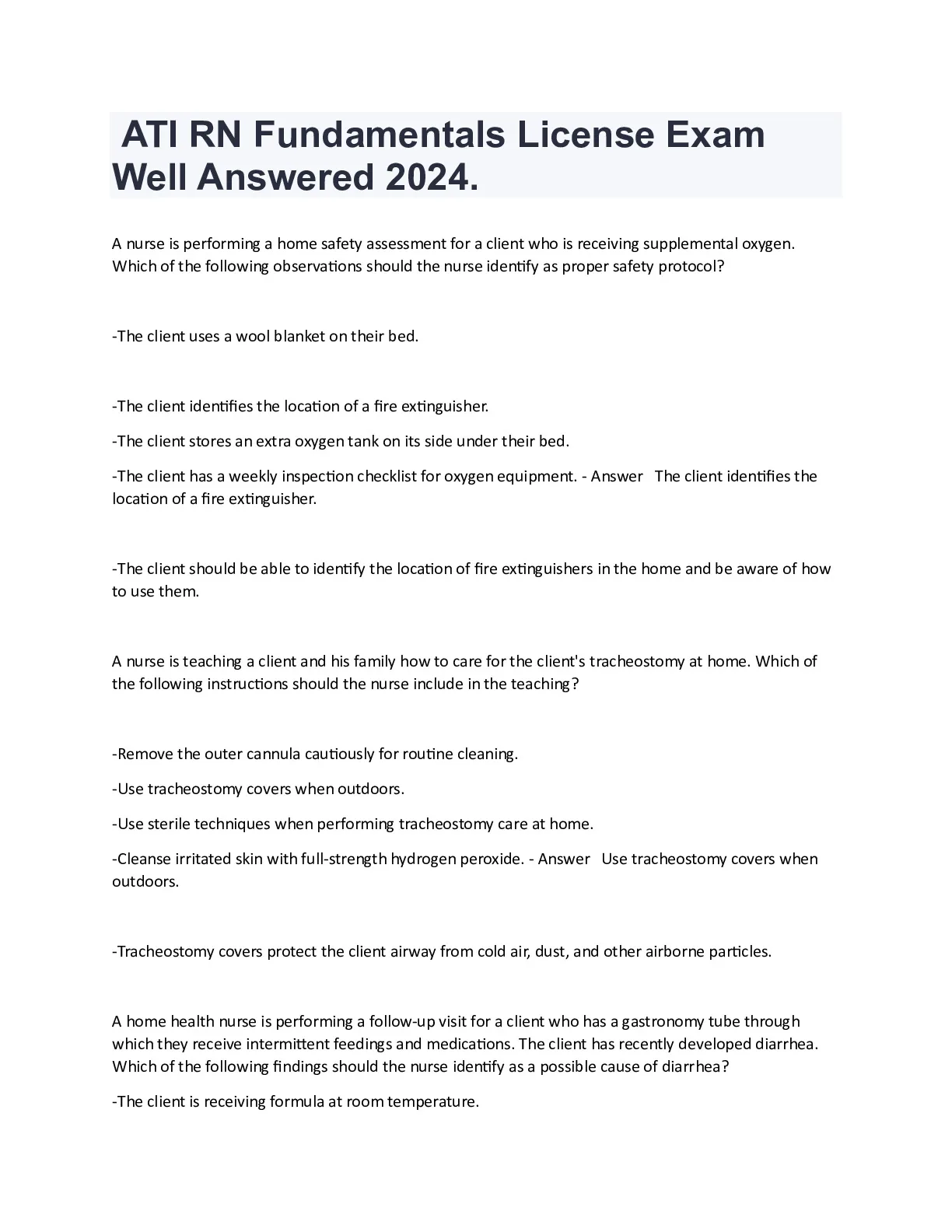 ATI RN Fundamentals License Exam Well Answered 2024.

A nurse is performing a home safety assessment for a client who is receiving supplemental oxygen. Which of the following observations should the nurse identify as proper safety protocol?

-The client uses a wool blanket on their bed.

-The client identifies the location of a fire extinguisher.

-The client stores an extra oxygen tank on its side under their bed.

-The client has a weekly inspection checklist for oxygen equipment. - Answer The client identifies the location of a fire extinguisher.

-The client should be able to identify the location of fire extinguishers in the home and be aware of how to use them.

A nurse is teaching a client and his family how to care for the client's tracheostomy at home. Which of the following instructions should the nurse include in the teaching?

-Remove the outer cannula cautiously for routine cleaning.

-Use tracheostomy covers when outdoors.

-Use sterile techniques when performing tracheostomy care at home.

-Cleanse irritated skin with full-strength hydrogen peroxide. - Answer Use tracheostomy covers when outdoors.

-Tracheostomy covers protect the client airway from cold air, dust, and other airborne particles.

A home health nurse is performing a follow-up visit for a client who has a gastronomy tube through which they receive intermittent feedings and medications. The client has recently developed diarrhea. Which of the following findings should the nurse identify as a possible cause of diarrhea?

-The client is receiving formula at room temperature.